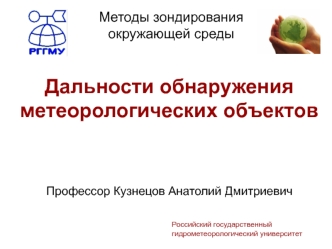 РГГМУ

Методы зондирования окружающей среды

Дальности обнаружения метеорологических объектов

Профессор Кузнецов Анатолий Дмитриевич

Российский государственный гидрометеорологический университет